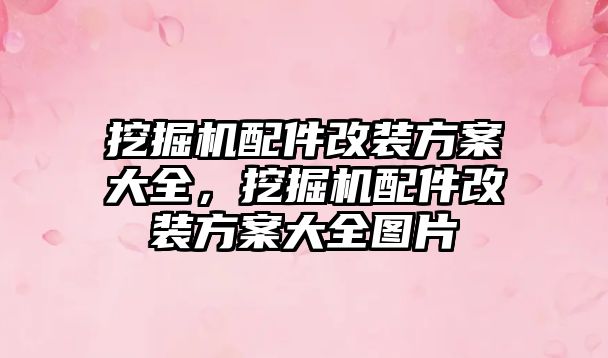 挖掘机配件改装方案大全，挖掘机配件改装方案大全图片